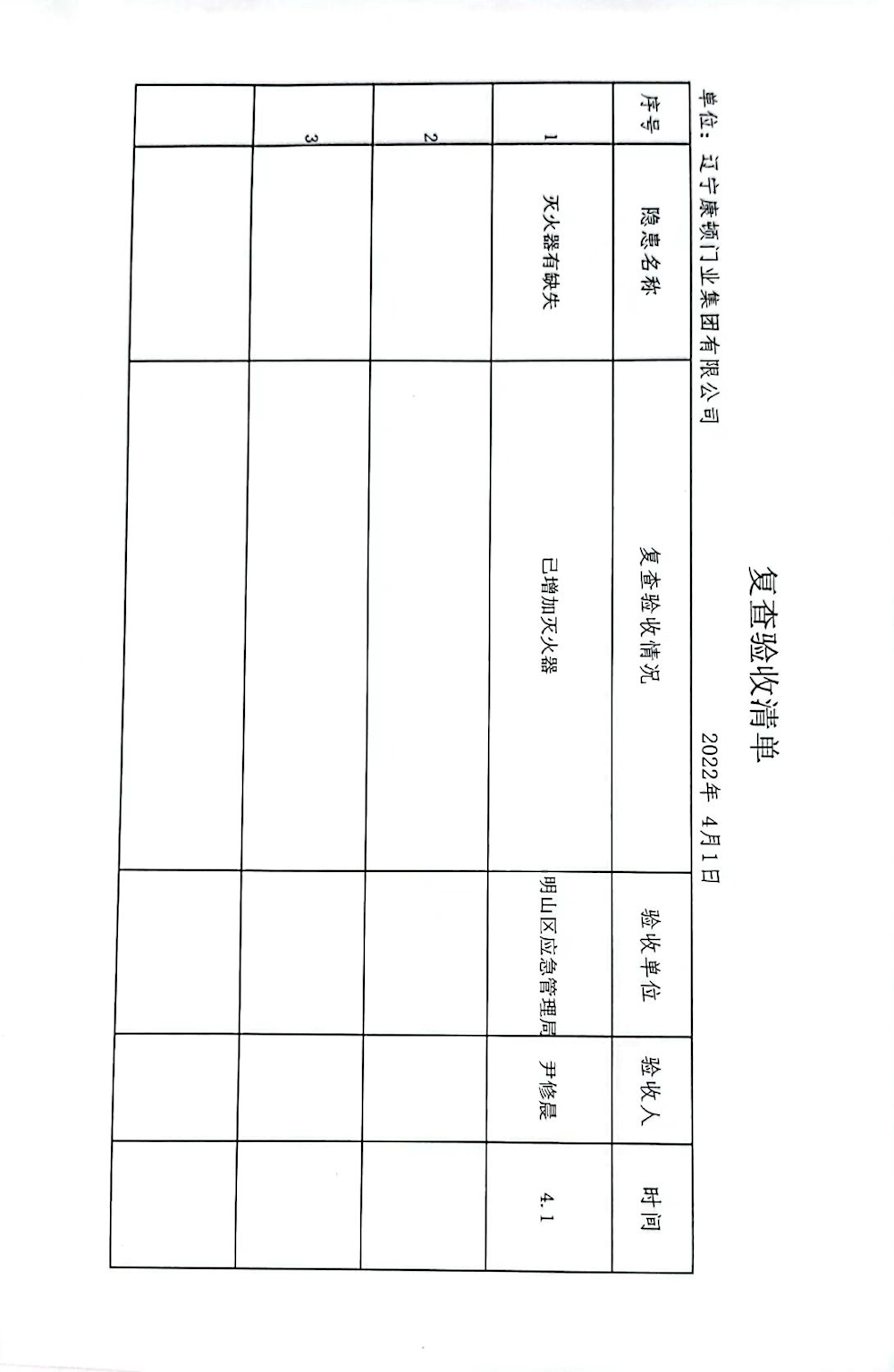 复查验收清单

单位：辽宁康顿门业集团有限公司　　　　2022年 4月1日

| 序号 | 隐患名称 | 复查验收情况 | 验收单位 | 验收人 | 时间 |
|---|---|---|---|---|---|
| 1 | 灭火器有缺失 | 已增加灭火器 | 明山区应急管理局 | 尹修晨 | 4.1 |
| 2 | | | | | |
| 3 | | | | | |
| | | | | | |